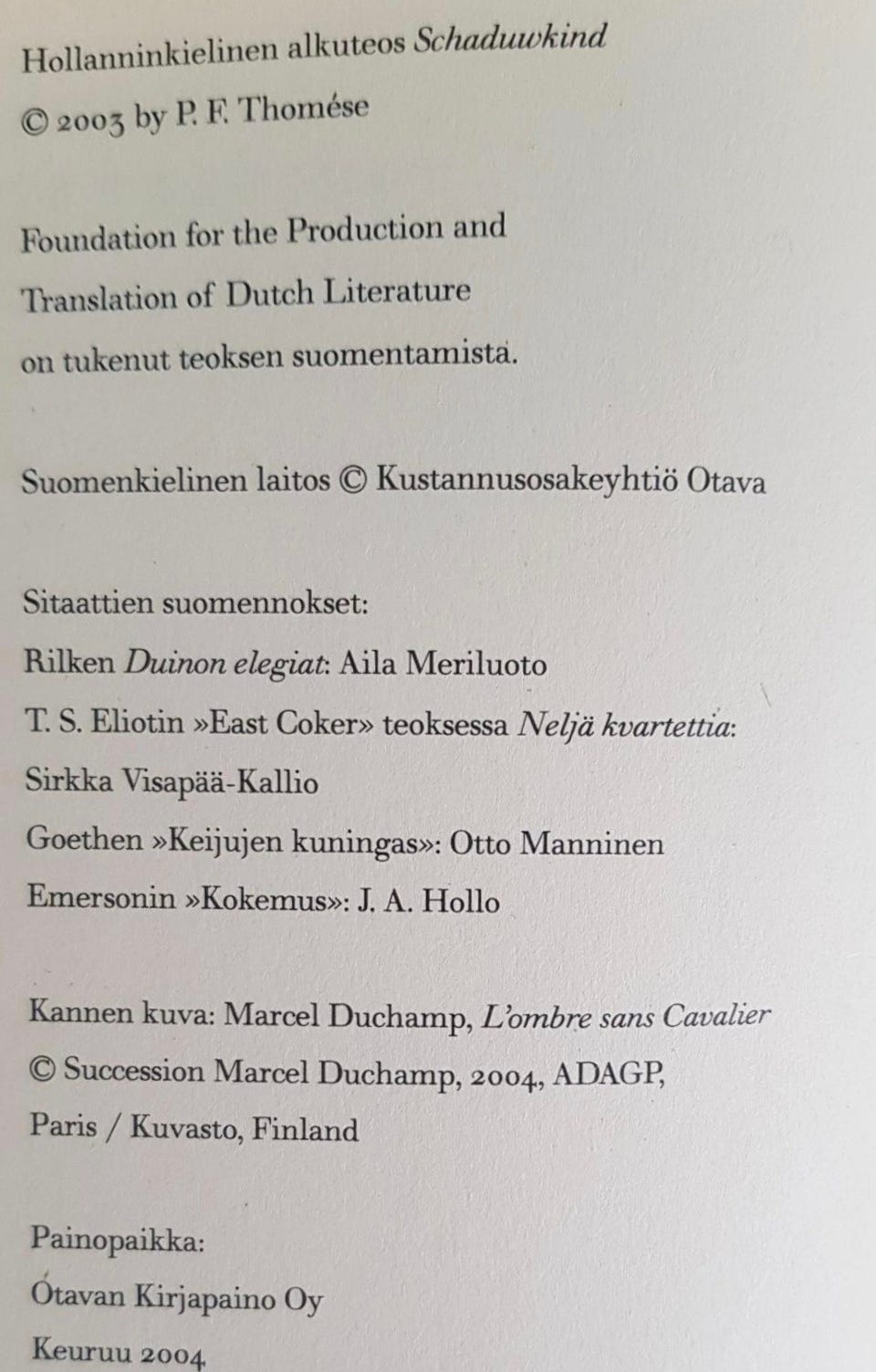 Hollanninkielinen alkuteos Schaduwkind

© 2003 by P. F. Thomése

Foundation for the Production and

Translation of Dutch Literature

on tukenut teoksen suomentamista.

Suomenkielinen laitos © Kustannusosakeyhtiö Otava

Sitaattien suomennokset:

Rilken Duinon elegiat: Aila Meriluoto

T. S. Eliotin »East Coker» teoksessa Neljä kvartettia:

Sirkka Visapää-Kallio

Goethen »Keijujen kuningas»: Otto Manninen

Emersonin »Kokemus»: J. A. Hollo

Kannen kuva: Marcel Duchamp, L'ombre sans Cavalier

© Succession Marcel Duchamp, 2004, ADAGP,

Paris / Kuvasto, Finland

Painopaikka:

Otavan Kirjapaino Oy

Keuruu 2004